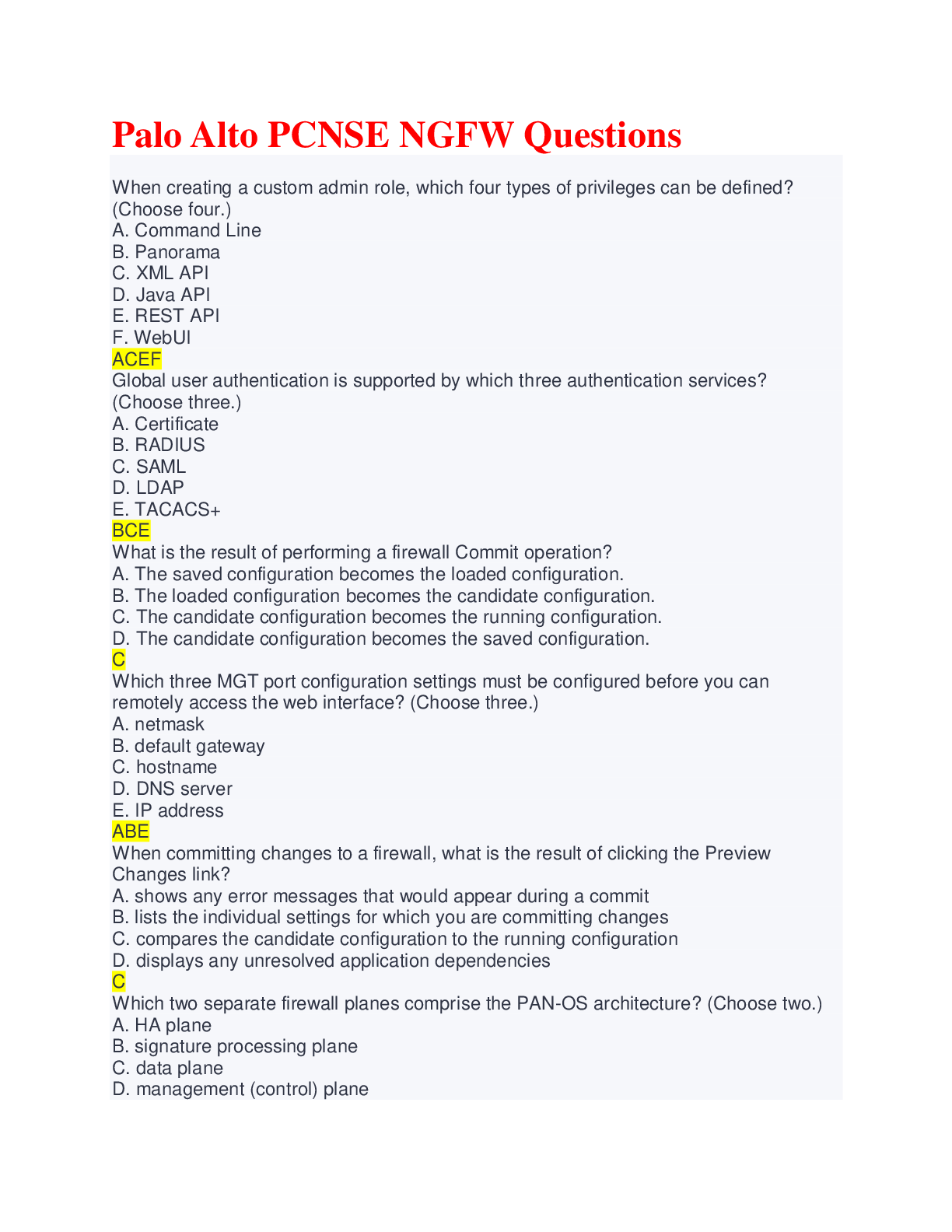 Palo Alto PCNSE NGFW Questions

When creating a custom admin role, which four types of privileges can be defined? (Choose four.)
A. Command Line
B. Panorama
C. XML API
D. Java API
E. REST API
F. WebUI
ACEF
Global user authentication is supported by which three authentication services? (Choose three.)
A. Certificate
B. RADIUS
C. SAML
D. LDAP
E. TACACS+
BCE
What is the result of performing a firewall Commit operation?
A. The saved configuration becomes the loaded configuration.
B. The loaded configuration becomes the candidate configuration.
C. The candidate configuration becomes the running configuration.
D. The candidate configuration becomes the saved configuration.
C
Which three MGT port configuration settings must be configured before you can remotely access the web interface? (Choose three.)
A. netmask
B. default gateway
C. hostname
D. DNS server
E. IP address
ABE
When committing changes to a firewall, what is the result of clicking the Preview Changes link?
A. shows any error messages that would appear during a commit
B. lists the individual settings for which you are committing changes
C. compares the candidate configuration to the running configuration
D. displays any unresolved application dependencies
C
Which two separate firewall planes comprise the PAN-OS architecture? (Choose two.)
A. HA plane
B. signature processing plane
C. data plane
D. management (control) plane